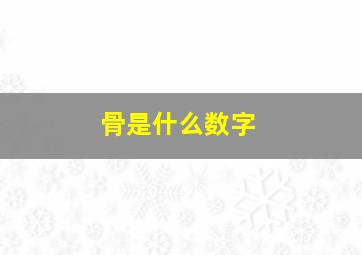 骨是什么数字